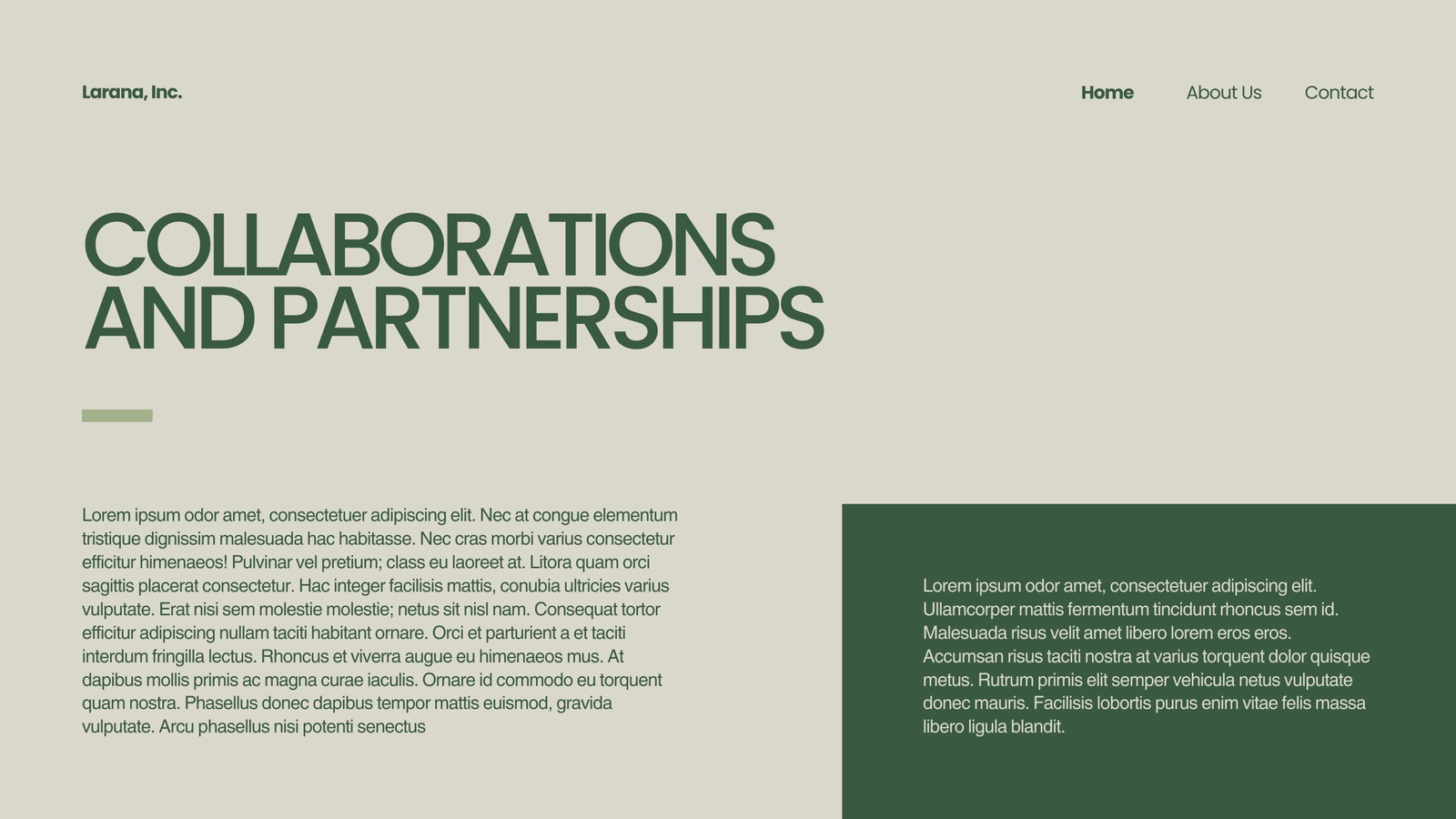 Larana, Inc.

Home

About Us

Contact

COLLABORATIONS AND PARTNERSHIPS

Lorem ipsum odor amet, consectetuer adipiscing elit. Nec at congue elementum tristique dignissim malesuada hac habitasse. Nec cras morbi varius consectetur efficitur himenaeos! Pulvinar vel pretium; class eu laoreet at. Litora quam orci sagittis placerat consectetur. Hac integer facilisis mattis, conubia ultricies varius vulputate. Erat nisi sem molestie molestie; netus sit nisl nam. Consequat tortor efficitur adipiscing nullam taciti habitant ornare. Orci et parturient a et taciti interdum fringilla lectus. Rhoncus et viverra augue eu himenaeos mus. At dapibus mollis primis ac magna curae iaculis. Ornare id commodo eu torquent quam nostra. Phasellus donec dapibus tempor mattis euismod, gravida vulputate. Arcu phasellus nisi potenti senectus

Lorem ipsum odor amet, consectetuer adipiscing elit. Ullamcorper mattis fermentum tincidunt rhoncus sem id. Malesuada risus velit amet libero lorem eros eros. Accumsan risus taciti nostra at varius torquent dolor quisque metus. Rutrum primis elit semper vehicula netus vulputate donec mauris. Facilisis lobortis purus enim vitae felis massa libero ligula blandit.